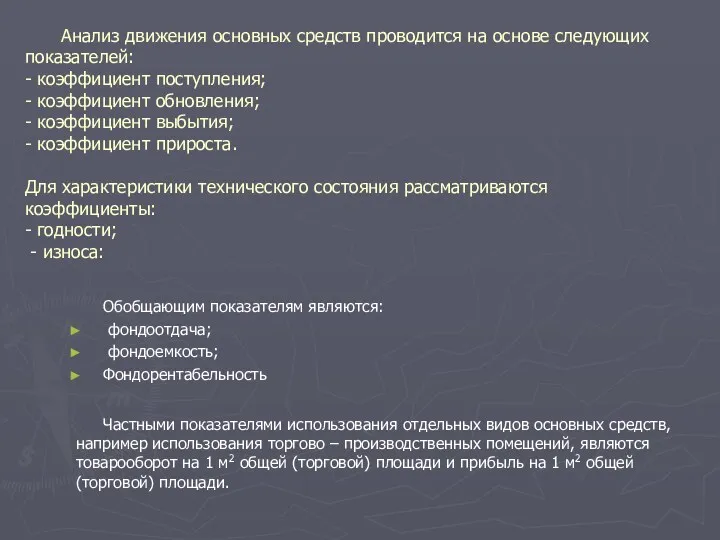 Анализ движения основных средств проводится на основе следующих показателей:
- коэффициент поступления;
- коэффициент обновления;
- коэффициент выбытия;
- коэффициент прироста.

Для характеристики технического состояния рассматриваются коэффициенты:
- годности;
- износа:

Обобщающим показателям являются:
► фондоотдача;
► фондоемкость;
► Фондорентабельность

Частными показателями использования отдельных видов основных средств, например использования торгово – производственных помещений, являются товарооборот на 1 $м^2$ общей (торговой) площади и прибыль на 1 $м^2$ общей (торговой) площади.